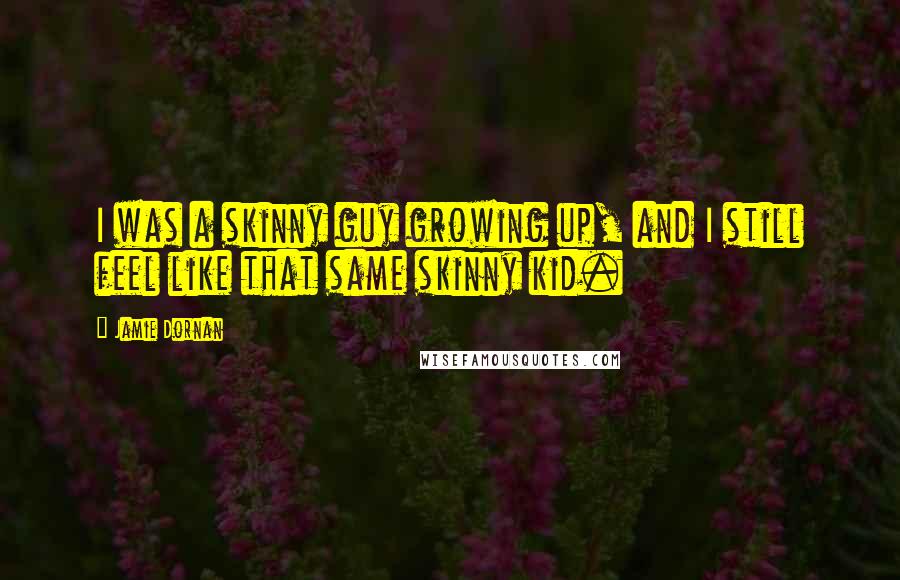 I was a skinny guy growing up, and I still feel like that same skinny kid.

Jamie Dornan

WISEFAMOUSQUOTES.COM